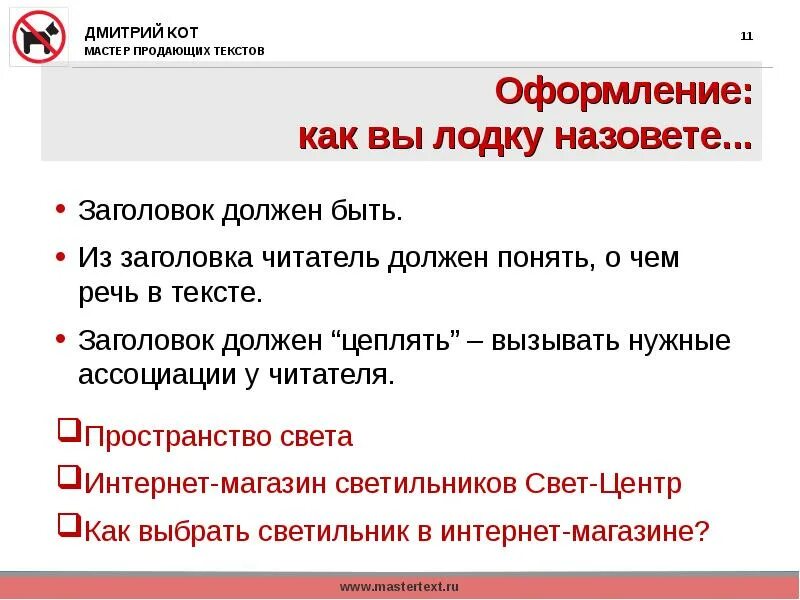 ДМИТРИЙ КОТ
МАСТЕР ПРОДАЮЩИХ ТЕКСТОВ

11

Оформление:
как вы лодку назовете...

• Заголовок должен быть.
• Из заголовка читатель должен понять, о чем речь в тексте.
• Заголовок должен “цеплять” – вызывать нужные ассоциации у читателя.

❑Пространство света
❑Интернет-магазин светильников Свет-Центр
❑Как выбрать светильник в интернет-магазине?

www.mastertext.ru